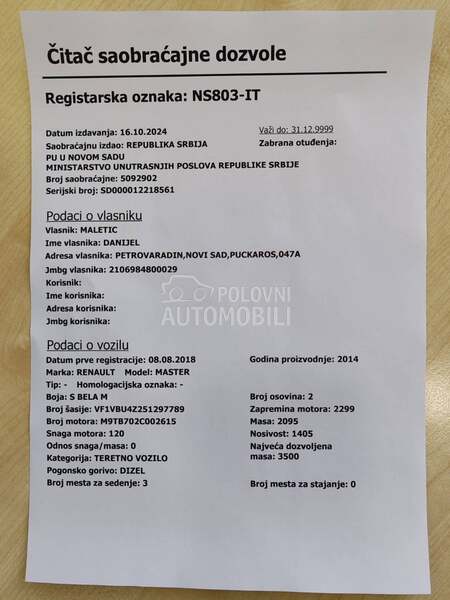 Čitač saobraćajne dozvole

Registarska oznaka: NS803-IT

Datum izdavanja: 16.10.2024
Saobraćajnu izdao: REPUBLIKA SRBIJA
PU U NOVOM SADU
MINISTARSTVO UNUTRASNJIH POSLOVA REPUBLIKE SRBIJE
Broj saobraćajne: 5092902
Serijski broj: SD000012218561

Važi do: 31.12.9999
Zabrana otuđenja:

Podaci o vlasniku
Vlasnik: MALETIC
Ime vlasnika: DANIJEL
Adresa vlasnika: PETROVARADIN,NOVI SAD,PUCKAROS,047A
Jmbg vlasnika: 2106984800029
Korisnik:
Ime korisnika:
Adresa korisnika:
Jmbg korisnika:

POLOVNI AUTOMOBILI

Podaci o vozilu
Datum prve registracije: 08.08.2018
Marka: RENAULT Model: MASTER
Tip: - Homologacijska oznaka: -
Boja: S BELA M
Broj šasije: VF1VBU4Z251297789
Broj motora: M9TB702C002615
Snaga motora: 120
Odnos snaga/masa: 0
Kategorija: TERETNO VOZILO
Pogonsko gorivo: DIZEL
Broj mesta za sedenje: 3

Godina proizvodnje: 2014
Broj osovina: 2
Zapremina motora: 2299
Masa: 2095
Nosivost: 1405
Najveća dozvoljena masa: 3500
Broj mesta za stajanje: 0